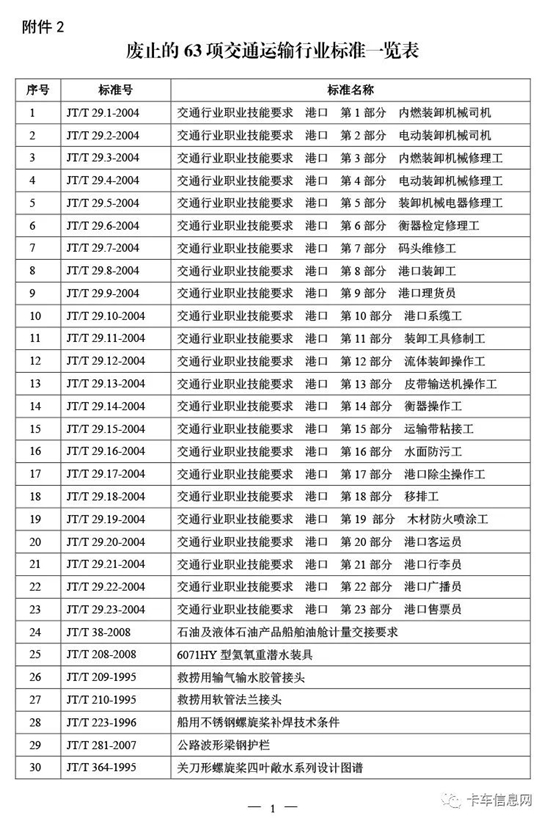 附件 2

废止的 63 项交通运输行业标准一览表

| 序号 | 标准号 | 标准名称 |
|---|---|---|
| 1 | JT/T 29.1-2004 | 交通行业职业技能要求 港口 第 1 部分 内燃装卸机械司机 |
| 2 | JT/T 29.2-2004 | 交通行业职业技能要求 港口 第 2 部分 电动装卸机械司机 |
| 3 | JT/T 29.3-2004 | 交通行业职业技能要求 港口 第 3 部分 内燃装卸机械修理工 |
| 4 | JT/T 29.4-2004 | 交通行业职业技能要求 港口 第 4 部分 电动装卸机械修理工 |
| 5 | JT/T 29.5-2004 | 交通行业职业技能要求 港口 第 5 部分 装卸机械电器修理工 |
| 6 | JT/T 29.6-2004 | 交通行业职业技能要求 港口 第 6 部分 衡器检定修理工 |
| 7 | JT/T 29.7-2004 | 交通行业职业技能要求 港口 第 7 部分 码头维修工 |
| 8 | JT/T 29.8-2004 | 交通行业职业技能要求 港口 第 8 部分 港口装卸工 |
| 9 | JT/T 29.9-2004 | 交通行业职业技能要求 港口 第 9 部分 港口理货员 |
| 10 | JT/T 29.10-2004 | 交通行业职业技能要求 港口 第 10 部分 港口系缆工 |
| 11 | JT/T 29.11-2004 | 交通行业职业技能要求 港口 第 11 部分 装卸工具修制工 |
| 12 | JT/T 29.12-2004 | 交通行业职业技能要求 港口 第 12 部分 流体装卸操作工 |
| 13 | JT/T 29.13-2004 | 交通行业职业技能要求 港口 第 13 部分 皮带输送机操作工 |
| 14 | JT/T 29.14-2004 | 交通行业职业技能要求 港口 第 14 部分 衡器操作工 |
| 15 | JT/T 29.15-2004 | 交通行业职业技能要求 港口 第 15 部分 运输带粘接工 |
| 16 | JT/T 29.16-2004 | 交通行业职业技能要求 港口 第 16 部分 水面防污工 |
| 17 | JT/T 29.17-2004 | 交通行业职业技能要求 港口 第 17 部分 港口除尘操作工 |
| 18 | JT/T 29.18-2004 | 交通行业职业技能要求 港口 第 18 部分 移排工 |
| 19 | JT/T 29.19-2004 | 交通行业职业技能要求 港口 第 19 部分 木材防火喷涂工 |
| 20 | JT/T 29.20-2004 | 交通行业职业技能要求 港口 第 20 部分 港口客运员 |
| 21 | JT/T 29.21-2004 | 交通行业职业技能要求 港口 第 21 部分 港口行李员 |
| 22 | JT/T 29.22-2004 | 交通行业职业技能要求 港口 第 22 部分 港口广播员 |
| 23 | JT/T 29.23-2004 | 交通行业职业技能要求 港口 第 23 部分 港口售票员 |
| 24 | JT/T 38-2008 | 石油及液体石油产品船舶油舱计量交接要求 |
| 25 | JT/T 208-2008 | 6071HY 型氦氧重潜水装具 |
| 26 | JT/T 209-1995 | 救捞用输气输水胶管接头 |
| 27 | JT/T 210-1995 | 救捞用软管法兰接头 |
| 28 | JT/T 223-1996 | 船用不锈钢螺旋桨补焊技术条件 |
| 29 | JT/T 281-2007 | 公路波形梁钢护栏 |
| 30 | JT/T 364-1995 | 关刀形螺旋桨四叶敞水系列设计图谱 |

— 1 —

卡车信息网